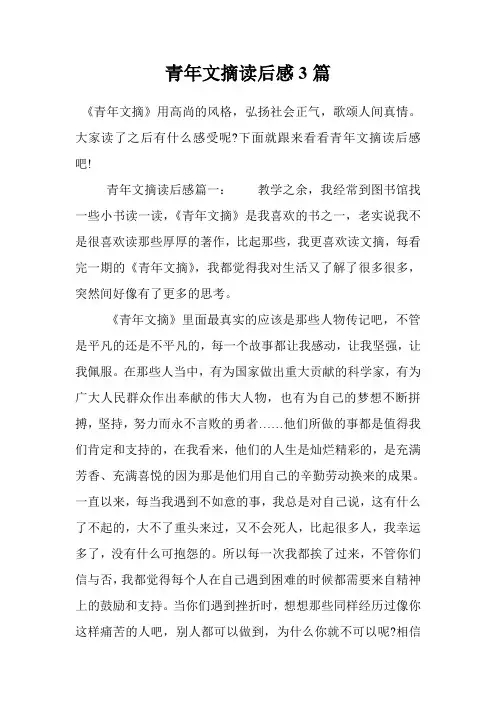 青年文摘读后感3篇

《青年文摘》用高尚的风格，弘扬社会正气，歌颂人间真情。大家读了之后有什么感受呢?下面就跟来看看青年文摘读后感吧!

青年文摘读后感篇一：　　教学之余，我经常到图书馆找一些小书读一读，《青年文摘》是我喜欢的书之一，老实说我不是很喜欢读那些厚厚的著作，比起那些，我更喜欢读文摘，每看完一期的《青年文摘》，我都觉得我对生活又了解了很多很多，突然间好像有了更多的思考。

《青年文摘》里面最真实的应该是那些人物传记吧，不管是平凡的还是不平凡的，每一个故事都让我感动，让我坚强，让我佩服。在那些人当中，有为国家做出重大贡献的科学家，有为广大人民群众作出奉献的伟大人物，也有为自己的梦想不断拼搏，坚持，努力而永不言败的勇者……他们所做的事都是值得我们肯定和支持的，在我看来，他们的人生是灿烂精彩的，是充满芳香、充满喜悦的因为那是他们用自己的辛勤劳动换来的成果。一直以来，每当我遇到不如意的事，我总是对自己说，这有什么了不起的，大不了重头来过，又不会死人，比起很多人，我幸运多了，没有什么可抱怨的。所以每一次我都挨了过来，不管你们信与否，我都觉得每个人在自己遇到困难的时候都需要来自精神上的鼓励和支持。当你们遇到挫折时，想想那些同样经历过像你这样痛苦的人吧，别人都可以做到，为什么你就不可以呢?相信